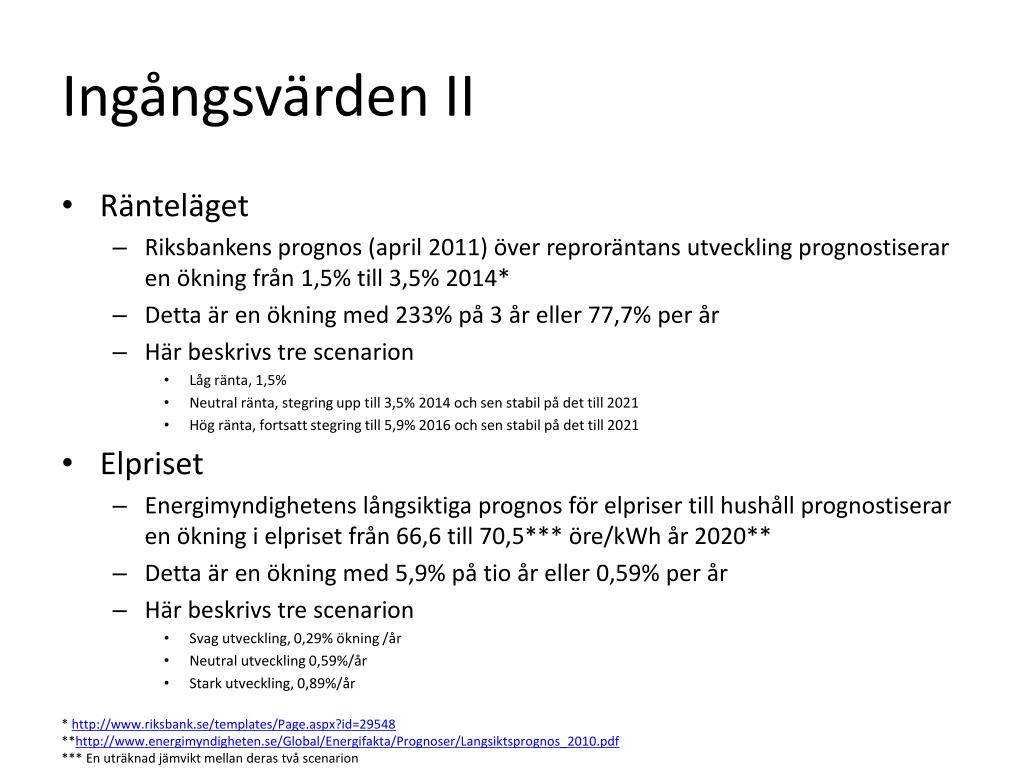 Ingångsvärden II

• Ränteläget
– Riksbankens prognos (april 2011) över reproräntans utveckling prognostiserar en ökning från 1,5% till 3,5% 2014*
– Detta är en ökning med 233% på 3 år eller 77,7% per år
– Här beskrivs tre scenarion
• Låg ränta, 1,5%
• Neutral ränta, stegring upp till 3,5% 2014 och sen stabil på det till 2021
• Hög ränta, fortsatt stegring till 5,9% 2016 och sen stabil på det till 2021

• Elpriset
– Energimyndighetens långsiktiga prognos för elpriser till hushåll prognostiserar en ökning i elpriset från 66,6 till 70,5*** öre/kWh år 2020**
– Detta är en ökning med 5,9% på tio år eller 0,59% per år
– Här beskrivs tre scenarion
• Svag utveckling, 0,29% ökning /år
• Neutral utveckling 0,59%/år
• Stark utveckling, 0,89%/år

* http://www.riksbank.se/templates/Page.aspx?id=29548
**http://www.energimyndigheten.se/Global/Energifakta/Prognoser/Langsiktsprognos_2010.pdf
*** En uträknad jämvikt mellan deras två scenarion